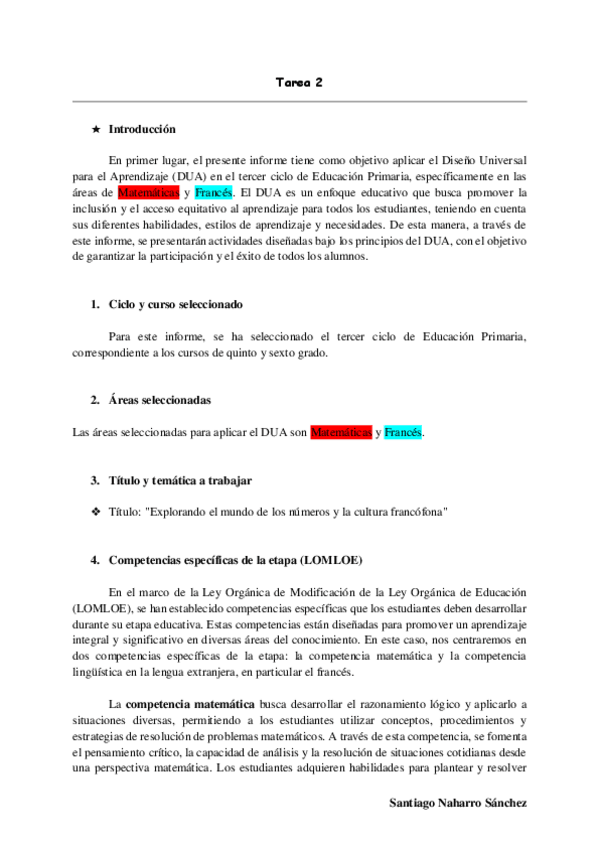 Tarea 2

★ Introducción

En primer lugar, el presente informe tiene como objetivo aplicar el Diseño Universal para el Aprendizaje (DUA) en el tercer ciclo de Educación Primaria, específicamente en las áreas de Matemáticas y Francés. El DUA es un enfoque educativo que busca promover la inclusión y el acceso equitativo al aprendizaje para todos los estudiantes, teniendo en cuenta sus diferentes habilidades, estilos de aprendizaje y necesidades. De esta manera, a través de este informe, se presentarán actividades diseñadas bajo los principios del DUA, con el objetivo de garantizar la participación y el éxito de todos los alumnos.

1. Ciclo y curso seleccionado

Para este informe, se ha seleccionado el tercer ciclo de Educación Primaria, correspondiente a los cursos de quinto y sexto grado.

2. Áreas seleccionadas

Las áreas seleccionadas para aplicar el DUA son Matemáticas y Francés.

3. Título y temática a trabajar

❖ Título: "Explorando el mundo de los números y la cultura francófona"

4. Competencias específicas de la etapa (LOMLOE)

En el marco de la Ley Orgánica de Modificación de la Ley Orgánica de Educación (LOMLOE), se han establecido competencias específicas que los estudiantes deben desarrollar durante su etapa educativa. Estas competencias están diseñadas para promover un aprendizaje integral y significativo en diversas áreas del conocimiento. En este caso, nos centraremos en dos competencias específicas de la etapa: la competencia matemática y la competencia lingüística en la lengua extranjera, en particular el francés.

La competencia matemática busca desarrollar el razonamiento lógico y aplicarlo a situaciones diversas, permitiendo a los estudiantes utilizar conceptos, procedimientos y estrategias de resolución de problemas matemáticos. A través de esta competencia, se fomenta el pensamiento crítico, la capacidad de análisis y la resolución de situaciones cotidianas desde una perspectiva matemática. Los estudiantes adquieren habilidades para plantear y resolver

Santiago Naharro Sánchez